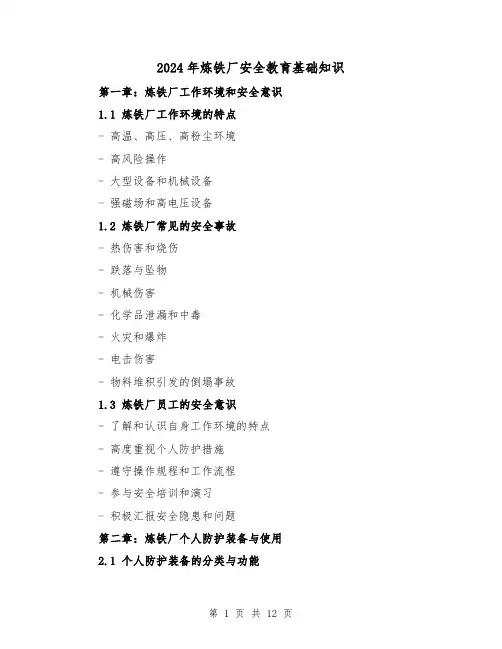 2024年炼铁厂安全教育基础知识

第一章：炼铁厂工作环境和安全意识

1.1 炼铁厂工作环境的特点

- 高温、高压、高粉尘环境

- 高风险操作

- 大型设备和机械设备

- 强磁场和高电压设备

1.2 炼铁厂常见的安全事故

- 热伤害和烧伤

- 跌落与坠物

- 机械伤害

- 化学品泄漏和中毒

- 火灾和爆炸

- 电击伤害

- 物料堆积引发的倒塌事故

1.3 炼铁厂员工的安全意识

- 了解和认识自身工作环境的特点

- 高度重视个人防护措施

- 遵守操作规程和工作流程

- 参与安全培训和演习

- 积极汇报安全隐患和问题

第二章：炼铁厂个人防护装备与使用

2.1 个人防护装备的分类与功能

第 1 页 共 12 页